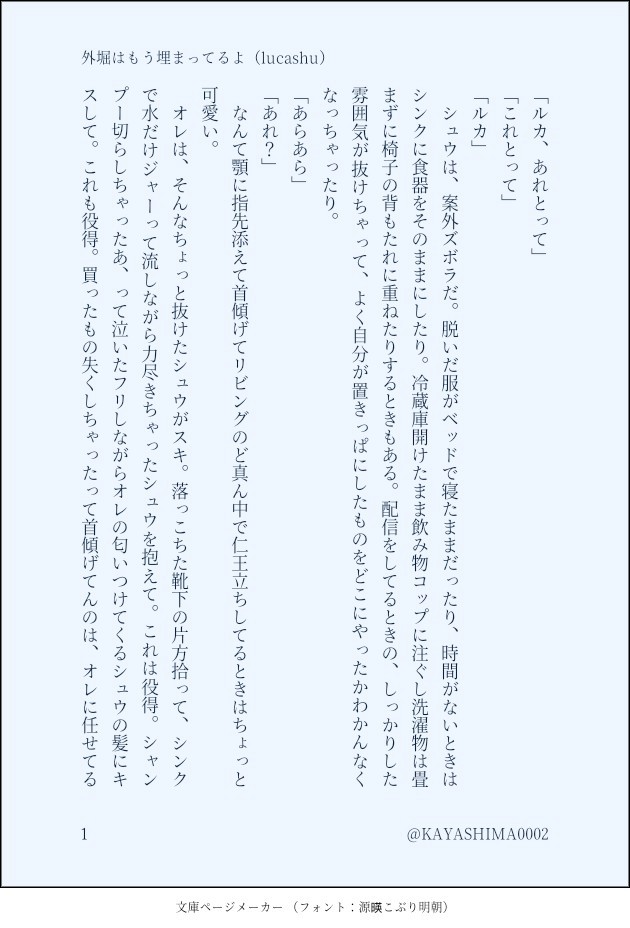 外堀はもう埋まってるよ（lucashu）

「ルカ、あれとって」
「これとって」
「ルカ」
シュウは、案外ズボラだ。脱いだ服がベッドで寝たままだったり、時間がないときはシンクに食器をそのままにしたり。冷蔵庫開けたまま飲み物コップに注ぐし洗濯物は畳まずに椅子の背もたれに重ねたりするときもある。配信をしてるときの、しっかりした雰囲気が抜けちゃって、よく自分が置きっぱにしたものをどこにやったかわかんなくなっちゃったり。
「あらあら」
「あれ？」
なんて顎に指先添えて首傾げてリビングのど真ん中で仁王立ちしてるときはちょっと可愛い。
オレは、そんなちょっと抜けたシュウがスキ。落っこちた靴下の片方拾って、シンクで水だけジャーって流しながら力尽きちゃったシュウを抱えて。これは役得。シャンプー切らしちゃったあ、って泣いたフリしながらオレの匂いつけてくるシュウの髪にキスして。これも役得。買ったもの失くしちゃったって首傾げてんのは、オレに任せてる

1

@KAYASHIMA0002

文庫ページメーカー（フォント：源暎こぶり明朝）